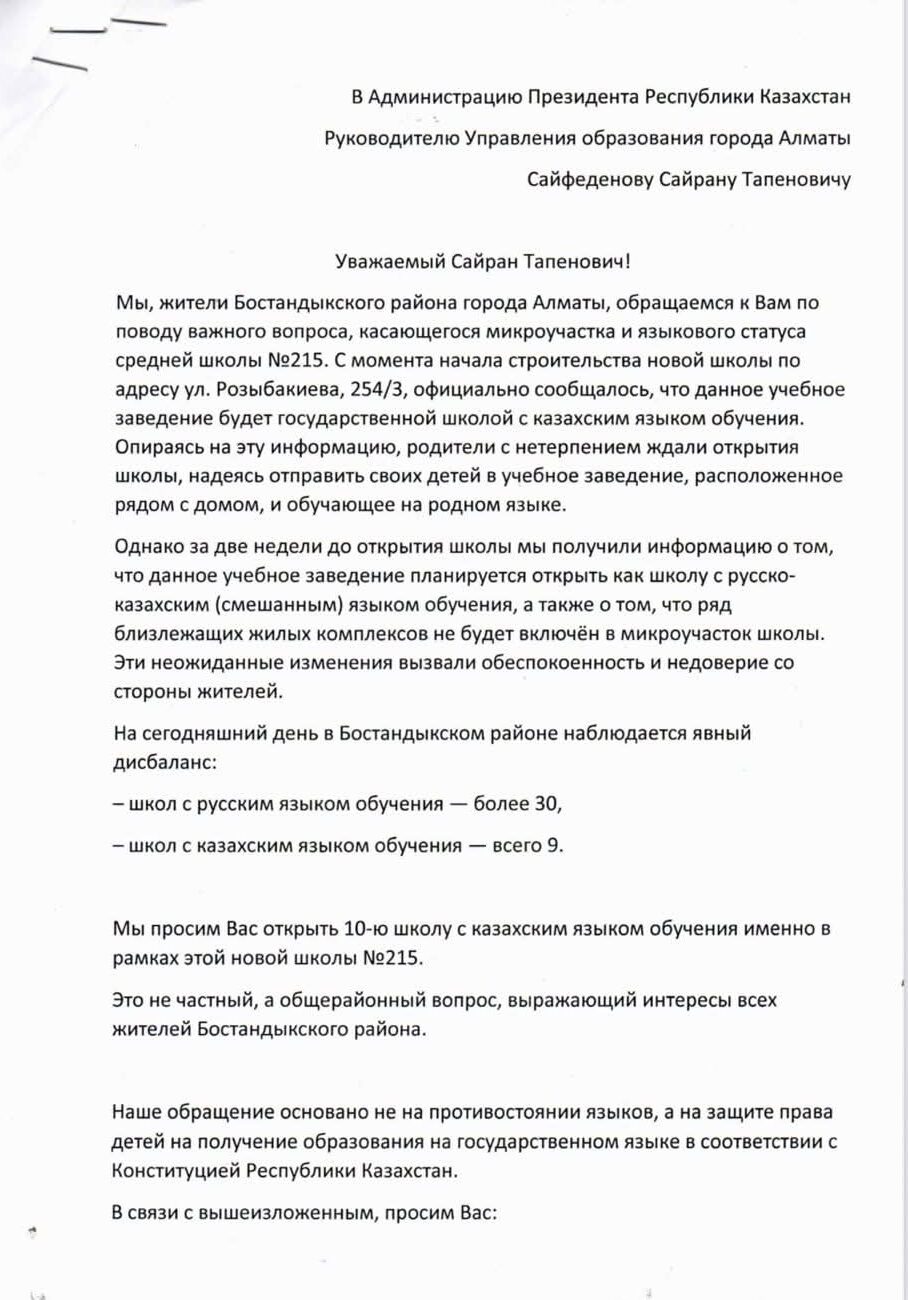 В Администрацию Президента Республики Казахстан

Руководителю Управления образования города Алматы

Сайфеденову Сайрану Тапеновичу

Уважаемый Сайран Тапенович!

Мы, жители Бостандыкского района города Алматы, обращаемся к Вам по поводу важного вопроса, касающегося микроучастка и языкового статуса средней школы №215. С момента начала строительства новой школы по адресу ул. Розыбакиева, 254/3, официально сообщалось, что данное учебное заведение будет государственной школой с казахским языком обучения. Опираясь на эту информацию, родители с нетерпением ждали открытия школы, надеясь отправить своих детей в учебное заведение, расположенное рядом с домом, и обучающее на родном языке.

Однако за две недели до открытия школы мы получили информацию о том, что данное учебное заведение планируется открыть как школу с русско-казахским (смешанным) языком обучения, а также о том, что ряд близлежащих жилых комплексов не будет включён в микроучасток школы. Эти неожиданные изменения вызвали обеспокоенность и недоверие со стороны жителей.

На сегодняшний день в Бостандыкском районе наблюдается явный дисбаланс:

– школ с русским языком обучения — более 30,

– школ с казахским языком обучения — всего 9.

Мы просим Вас открыть 10-ю школу с казахским языком обучения именно в рамках этой новой школы №215.

Это не частный, а общерайонный вопрос, выражающий интересы всех жителей Бостандыкского района.

Наше обращение основано не на противостоянии языков, а на защите права детей на получение образования на государственном языке в соответствии с Конституцией Республики Казахстан.

В связи с вышеизложенным, просим Вас: